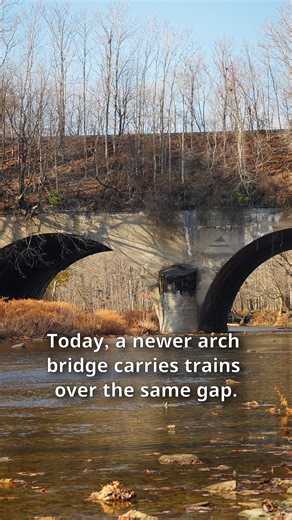 Today, a newer arch bridge carries trains over the same gap.